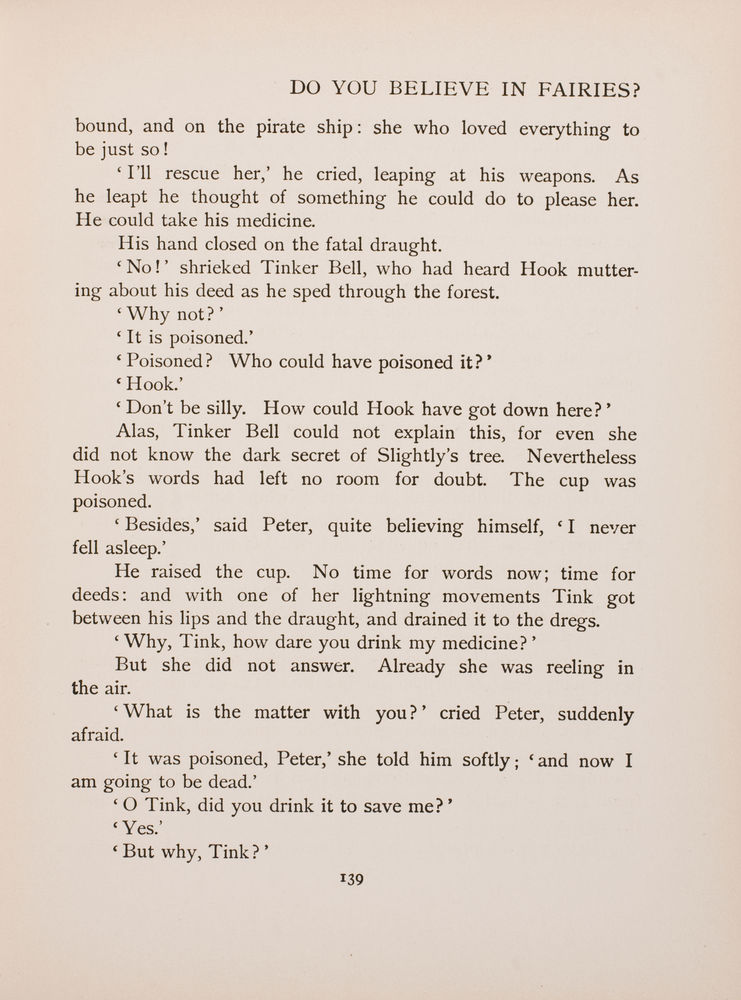 DO YOU BELIEVE IN FAIRIES?

bound, and on the pirate ship: she who loved everything to be just so!

'I'll rescue her,' he cried, leaping at his weapons. As he leapt he thought of something he could do to please her. He could take his medicine.

His hand closed on the fatal draught.

'No!' shrieked Tinker Bell, who had heard Hook muttering about his deed as he sped through the forest.

'Why not?'

'It is poisoned.'

'Poisoned? Who could have poisoned it?'

'Hook.'

'Don't be silly. How could Hook have got down here?'

Alas, Tinker Bell could not explain this, for even she did not know the dark secret of Slightly's tree. Nevertheless Hook's words had left no room for doubt. The cup was poisoned.

'Besides,' said Peter, quite believing himself, 'I never fell asleep.'

He raised the cup. No time for words now; time for deeds: and with one of her lightning movements Tink got between his lips and the draught, and drained it to the dregs.

'Why, Tink, how dare you drink my medicine?'

But she did not answer. Already she was reeling in the air.

'What is the matter with you?' cried Peter, suddenly afraid.

'It was poisoned, Peter,' she told him softly; 'and now I am going to be dead.'

'O Tink, did you drink it to save me?'

'Yes.'

'But why, Tink?'

139